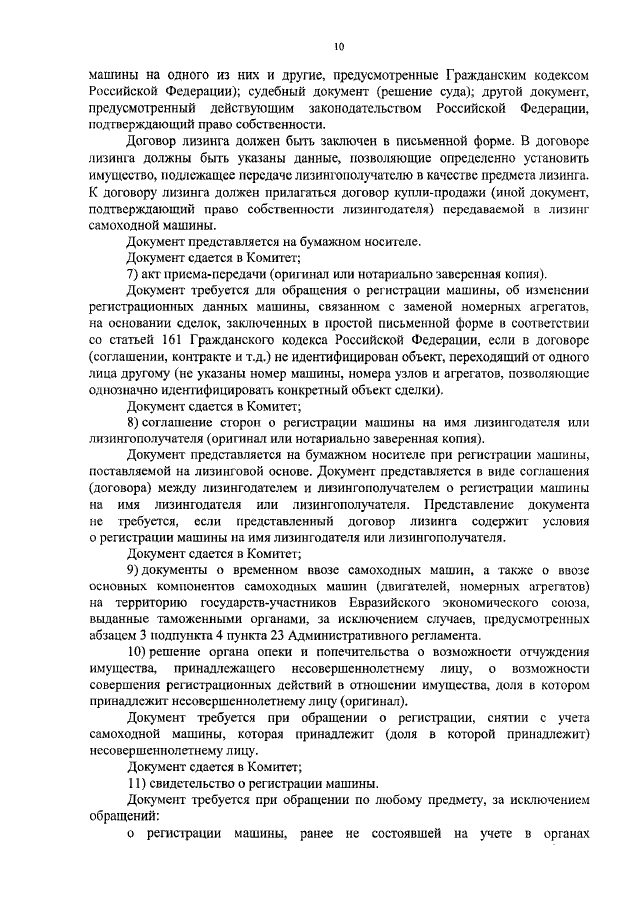 10

машины на одного из них и другие, предусмотренные Гражданским кодексом Российской Федерации); судебный документ (решение суда); другой документ, предусмотренный действующим законодательством Российской Федерации, подтверждающий право собственности.

Договор лизинга должен быть заключен в письменной форме. В договоре лизинга должны быть указаны данные, позволяющие определенно установить имущество, подлежащее передаче лизингополучателю в качестве предмета лизинга. К договору лизинга должен прилагаться договор купли-продажи (иной документ, подтверждающий право собственности лизингодателя) передаваемой в лизинг самоходной машины.

Документ представляется на бумажном носителе.

Документ сдается в Комитет;

7) акт приема-передачи (оригинал или нотариально заверенная копия).

Документ требуется для обращения о регистрации машины, об изменении регистрационных данных машины, связанном с заменой номерных агрегатов, на основании сделок, заключенных в простой письменной форме в соответствии со статьей 161 Гражданского кодекса Российской Федерации, если в договоре (соглашении, контракте и т.д.) не идентифицирован объект, переходящий от одного лица другому (не указаны номер машины, номера узлов и агрегатов, позволяющие однозначно идентифицировать конкретный объект сделки).

Документ сдается в Комитет;

8) соглашение сторон о регистрации машины на имя лизингодателя или лизингополучателя (оригинал или нотариально заверенная копия).

Документ представляется на бумажном носителе при регистрации машины, поставляемой на лизинговой основе. Документ представляется в виде соглашения (договора) между лизингодателем и лизингополучателем о регистрации машины на имя лизингодателя или лизингополучателя. Представление документа не требуется, если представленный договор лизинга содержит условия о регистрации машины на имя лизингодателя или лизингополучателя.

Документ сдается в Комитет;

9) документы о временном ввозе самоходных машин, а также о ввозе основных компонентов самоходных машин (двигателей, номерных агрегатов) на территорию государств-участников Евразийского экономического союза, выданные таможенными органами, за исключением случаев, предусмотренных абзацем 3 подпункта 4 пункта 23 Административного регламента.

10) решение органа опеки и попечительства о возможности отчуждения имущества, принадлежащего несовершеннолетнему лицу, о возможности совершения регистрационных действий в отношении имущества, доля в котором принадлежит несовершеннолетнему лицу (оригинал).

Документ требуется при обращении о регистрации, снятии с учета самоходной машины, которая принадлежит (доля в которой принадлежит) несовершеннолетнему лицу.

Документ сдается в Комитет;

11) свидетельство о регистрации машины.

Документ требуется при обращении по любому предмету, за исключением обращений:

о регистрации машины, ранее не состоявшей на учете в органах